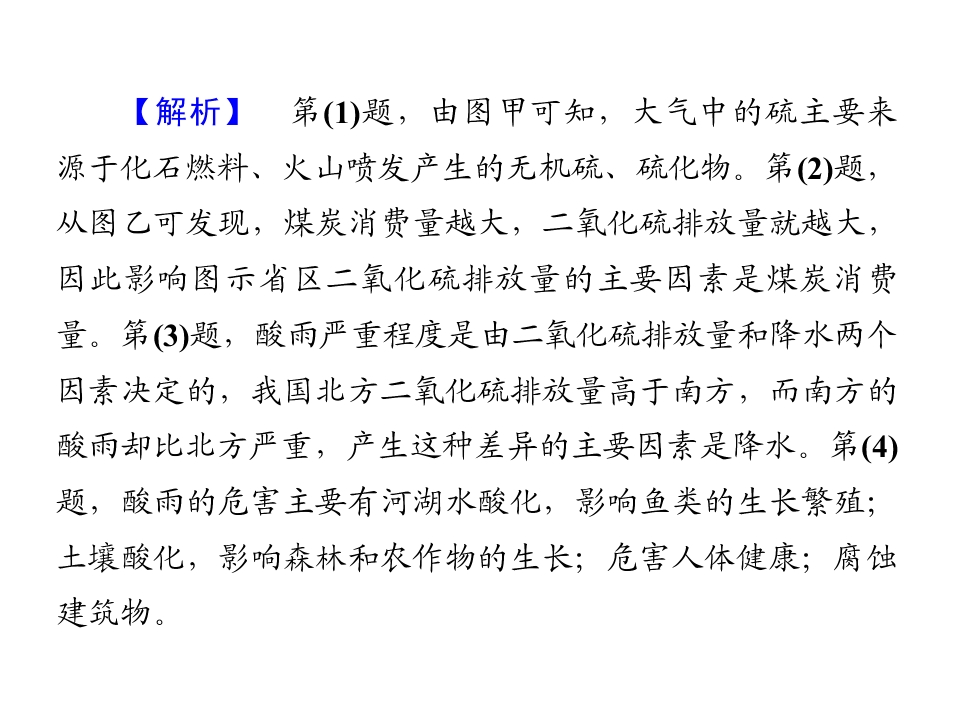 【解析】 第(1)题，由图甲可知，大气中的硫主要来源于化石燃料、火山喷发产生的无机硫、硫化物。第(2)题，从图乙可发现，煤炭消费量越大，二氧化硫排放量就越大，因此影响图示省区二氧化硫排放量的主要因素是煤炭消费量。第(3)题，酸雨严重程度是由二氧化硫排放量和降水两个因素决定的，我国北方二氧化硫排放量高于南方，而南方的酸雨却比北方严重，产生这种差异的主要因素是降水。第(4)题，酸雨的危害主要有河湖水酸化，影响鱼类的生长繁殖;土壤酸化，影响森林和农作物的生长;危害人体健康;腐蚀建筑物。